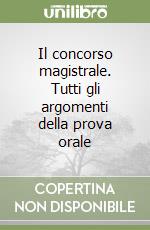 unilibro

Il concorso magistrale. Tutti gli argomenti della prova orale

COPERTINA NON DISPONIBILE